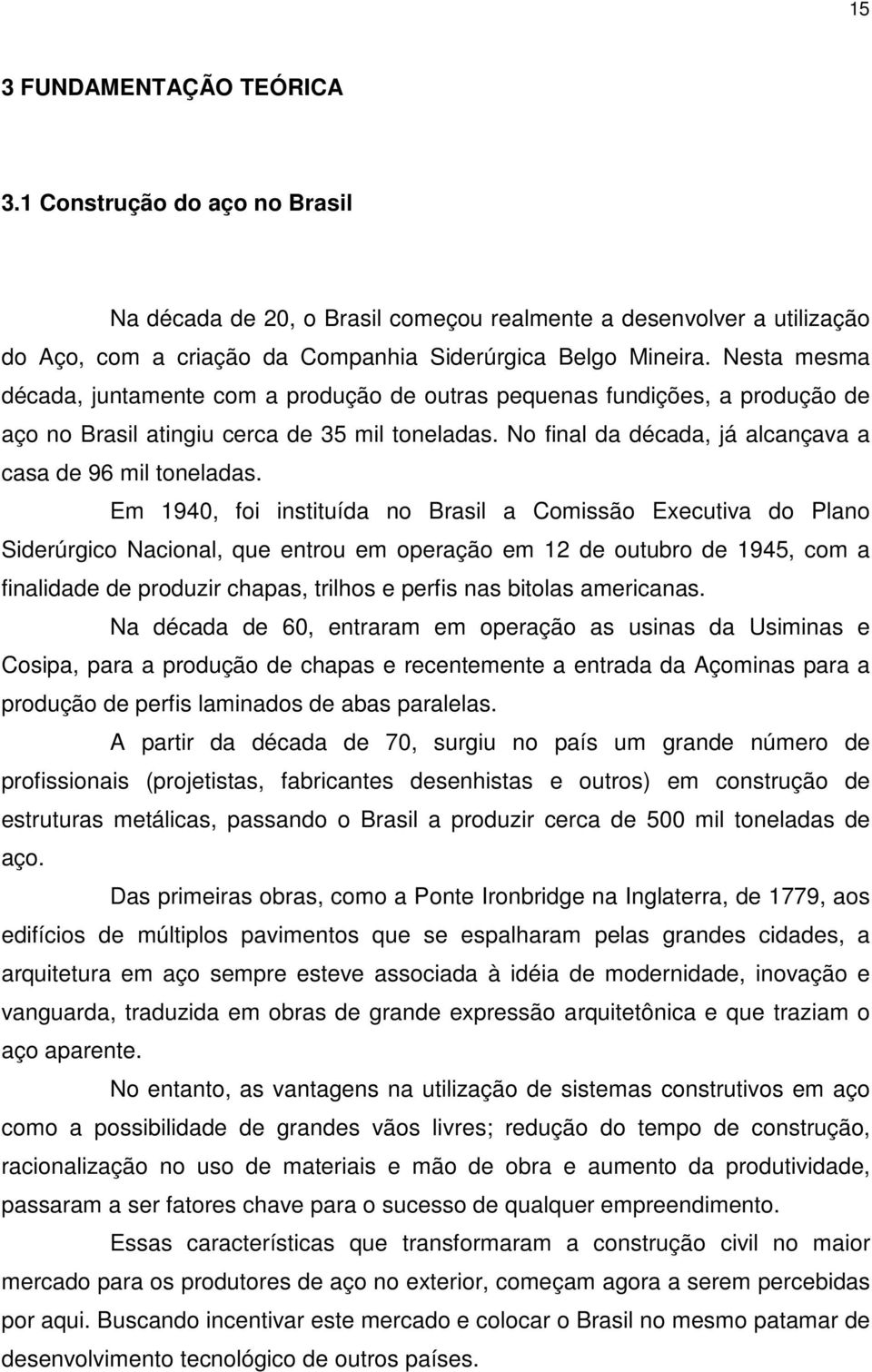 15

3 FUNDAMENTAÇÃO TEÓRICA

3.1 Construção do aço no Brasil

Na década de 20, o Brasil começou realmente a desenvolver a utilização do Aço, com a criação da Companhia Siderúrgica Belgo Mineira. Nesta mesma década, juntamente com a produção de outras pequenas fundições, a produção de aço no Brasil atingiu cerca de 35 mil toneladas. No final da década, já alcançava a casa de 96 mil toneladas.

Em 1940, foi instituída no Brasil a Comissão Executiva do Plano Siderúrgico Nacional, que entrou em operação em 12 de outubro de 1945, com a finalidade de produzir chapas, trilhos e perfis nas bitolas americanas.

Na década de 60, entraram em operação as usinas da Usiminas e Cosipa, para a produção de chapas e recentemente a entrada da Açominas para a produção de perfis laminados de abas paralelas.

A partir da década de 70, surgiu no país um grande número de profissionais (projetistas, fabricantes desenhistas e outros) em construção de estruturas metálicas, passando o Brasil a produzir cerca de 500 mil toneladas de aço.

Das primeiras obras, como a Ponte Ironbridge na Inglaterra, de 1779, aos edifícios de múltiplos pavimentos que se espalharam pelas grandes cidades, a arquitetura em aço sempre esteve associada à idéia de modernidade, inovação e vanguarda, traduzida em obras de grande expressão arquitetônica e que traziam o aço aparente.

No entanto, as vantagens na utilização de sistemas construtivos em aço como a possibilidade de grandes vãos livres; redução do tempo de construção, racionalização no uso de materiais e mão de obra e aumento da produtividade, passaram a ser fatores chave para o sucesso de qualquer empreendimento.

Essas características que transformaram a construção civil no maior mercado para os produtores de aço no exterior, começam agora a serem percebidas por aqui. Buscando incentivar este mercado e colocar o Brasil no mesmo patamar de desenvolvimento tecnológico de outros países.